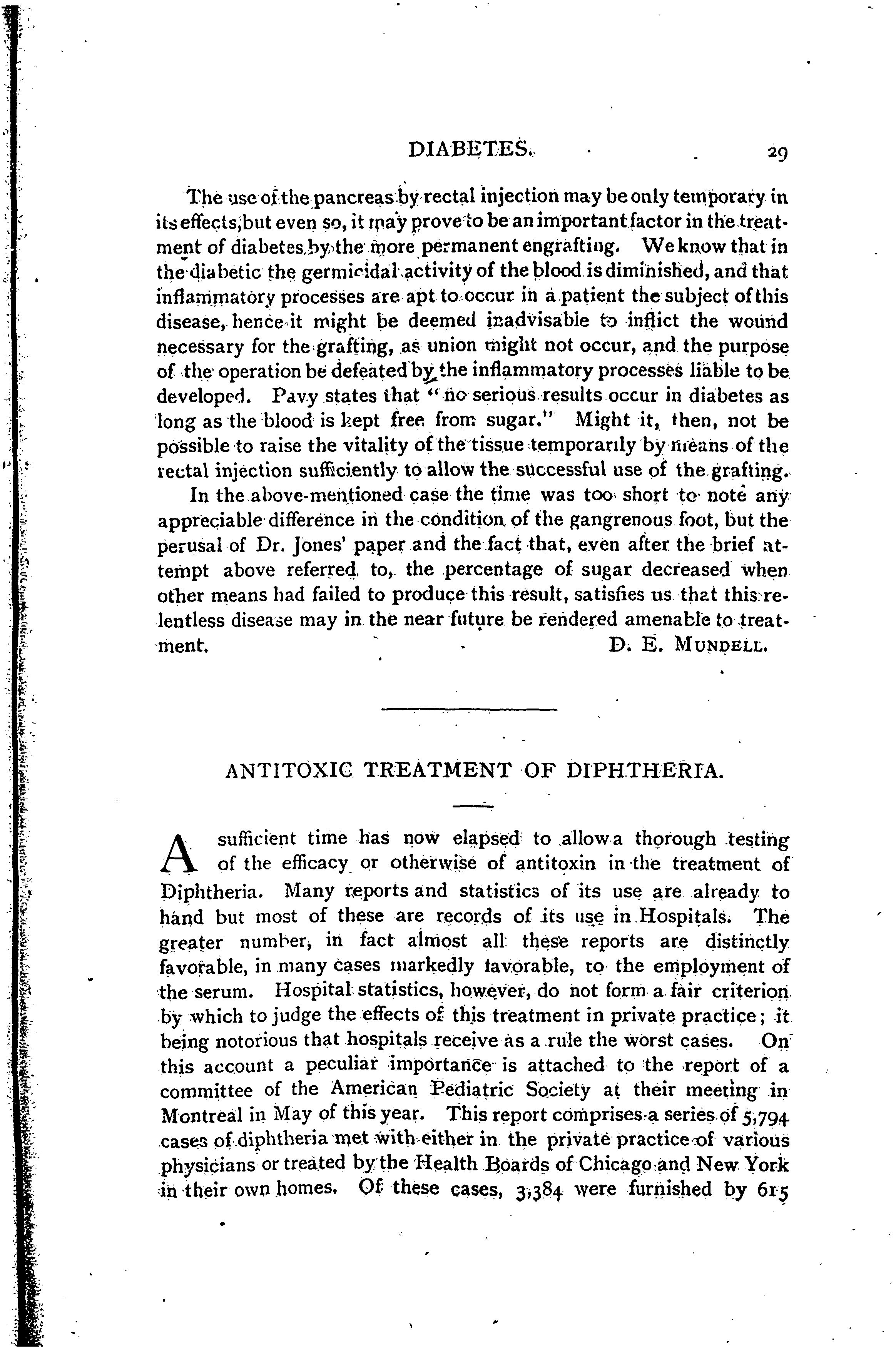 DIABETES. 29

The use of the pancreas by rectal injection may be only temporary in its effects, but even so, it may prove to be an important factor in the treatment of diabetes by the more permanent engrafting. We know that in the diabetic the germicidal activity of the blood is diminished, and that inflammatory processes are apt to occur in a patient the subject of this disease, hence it might be deemed inadvisable to inflict the wound necessary for the grafting, as union might not occur, and the purpose of the operation be defeated by the inflammatory processes liable to be developed. Pavy states that "no serious results occur in diabetes as long as the blood is kept free from sugar." Might it, then, not be possible to raise the vitality of the tissue temporarily by means of the rectal injection sufficiently to allow the successful use of the grafting.

In the above-mentioned case the time was too short to note any appreciable difference in the condition of the gangrenous foot, but the perusal of Dr. Jones' paper and the fact that, even after the brief attempt above referred to, the percentage of sugar decreased when other means had failed to produce this result, satisfies us that this relentless disease may in the near future be rendered amenable to treatment.

D. E. MUNDELL.

ANTITOXIC TREATMENT OF DIPHTHERIA.

A sufficient time has now elapsed to allow a thorough testing of the efficacy or otherwise of antitoxin in the treatment of Diphtheria. Many reports and statistics of its use are already to hand but most of these are records of its use in Hospitals. The greater number, in fact almost all these reports are distinctly favorable, in many cases markedly favorable, to the employment of the serum. Hospital statistics, however, do not form a fair criterion by which to judge the effects of this treatment in private practice; it being notorious that hospitals receive as a rule the worst cases. On this account a peculiar importance is attached to the report of a committee of the American Pediatric Society at their meeting in Montreal in May of this year. This report comprises a series of 5,794 cases of diphtheria met with either in the private practice of various physicians or treated by the Health Boards of Chicago and New York in their own homes. Of these cases, 3,384 were furnished by 615